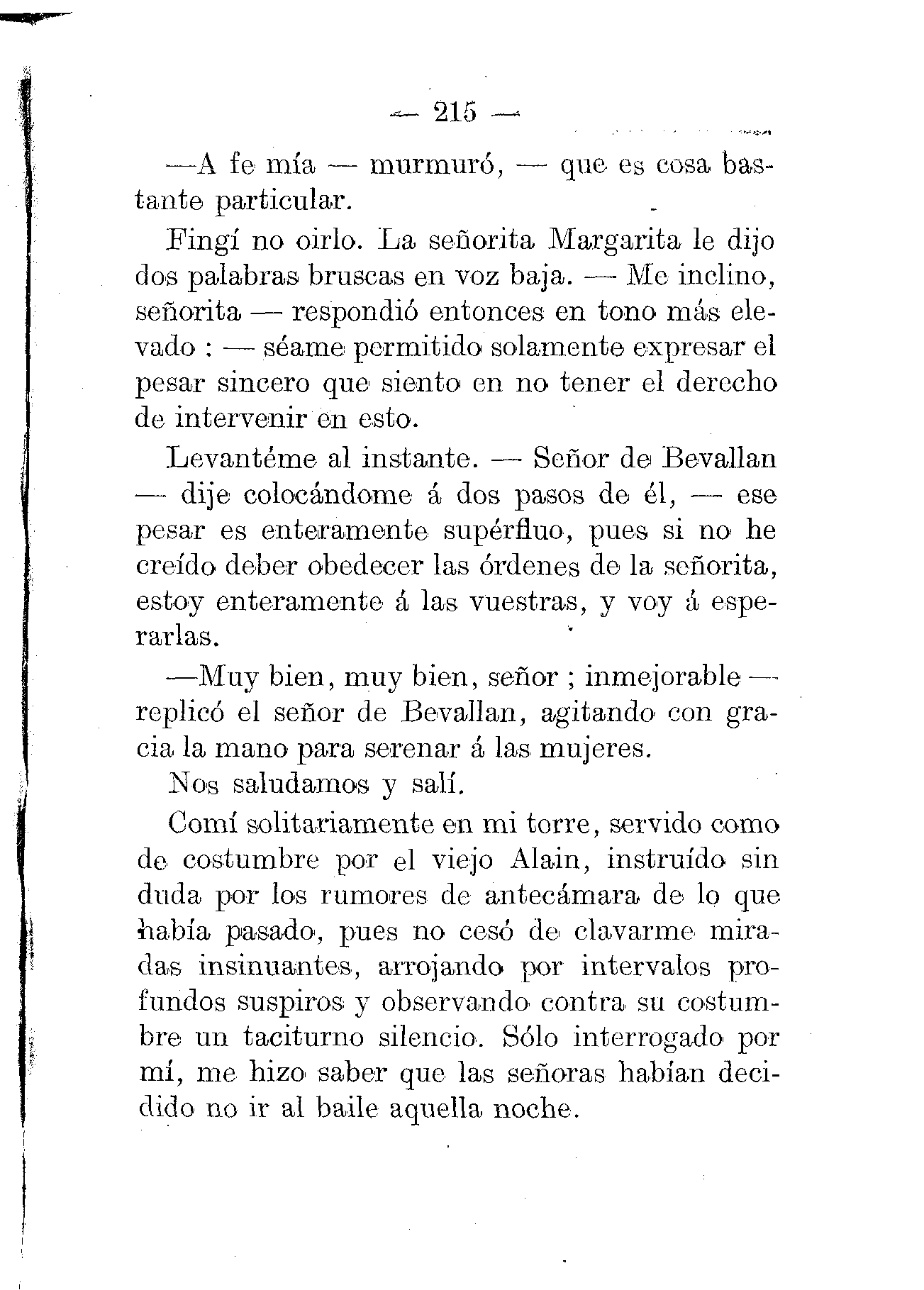 — 215 —

—A fe mía — murmuró, — que es cosa bastante particular.

Fingí no oirlo. La señorita Margarita le dijo dos palabras bruscas en voz baja. — Me inclino, señorita — respondió entonces en tono más elevado : — séame permitido solamente expresar el pesar sincero que siento en no tener el derecho de intervenir en esto.

Levantéme al instante. — Señor de Bevallan — dije colocándome á dos pasos de él, — ese pesar es enteramente supérfluo, pues si no he creído deber obedecer las órdenes de la señorita, estoy enteramente á las vuestras, y voy á esperarlas.

—Muy bien, muy bien, señor ; inmejorable — replicó el señor de Bevallan, agitando con gracia la mano para serenar á las mujeres.

Nos saludamos y salí.

Comí solitariamente en mi torre, servido como de costumbre por el viejo Alain, instruído sin duda por los rumores de antecámara de lo que había pasado, pues no cesó de clavarme miradas insinuantes, arrojando por intervalos profundos suspiros y observando contra su costumbre un taciturno silencio. Sólo interrogado por mí, me hizo saber que las señoras habían decidido no ir al baile aquella noche.